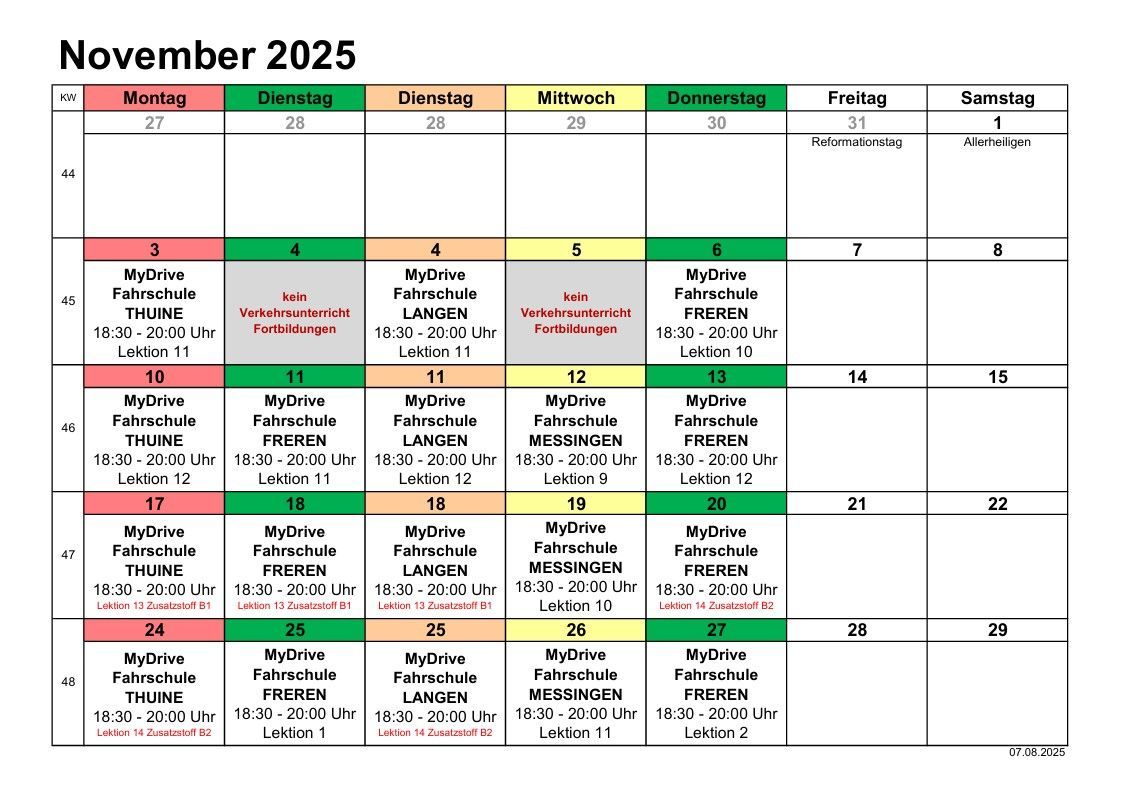 November 2025

| KW | Montag | Dienstag | Dienstag | Mittwoch | Donnerstag | Freitag | Samstag |
|---|---|---|---|---|---|---|---|
| | 27 | 28 | 28 | 29 | 30 | 31 | 1 |
| 44 | | | | | | Reformationstag | Allerheiligen |
| | 3 | 4 | 4 | 5 | 6 | 7 | 8 |
| 45 | MyDrive Fahrschule THUINE 18:30 - 20:00 Uhr Lektion 11 | kein Verkehrsunterricht Fortbildungen | MyDrive Fahrschule LANGEN 18:30 - 20:00 Uhr Lektion 11 | kein Verkehrsunterricht Fortbildungen | MyDrive Fahrschule FREREN 18:30 - 20:00 Uhr Lektion 10 | | |
| | 10 | 11 | 11 | 12 | 13 | 14 | 15 |
| 46 | MyDrive Fahrschule THUINE 18:30 - 20:00 Uhr Lektion 12 | MyDrive Fahrschule FREREN 18:30 - 20:00 Uhr Lektion 11 | MyDrive Fahrschule LANGEN 18:30 - 20:00 Uhr Lektion 12 | MyDrive Fahrschule MESSINGEN 18:30 - 20:00 Uhr Lektion 9 | MyDrive Fahrschule FREREN 18:30 - 20:00 Uhr Lektion 12 | | |
| | 17 | 18 | 18 | 19 | 20 | 21 | 22 |
| 47 | MyDrive Fahrschule THUINE 18:30 - 20:00 Uhr Lektion 13 Zusatzstoff B1 | MyDrive Fahrschule FREREN 18:30 - 20:00 Uhr Lektion 13 Zusatzstoff B1 | MyDrive Fahrschule LANGEN 18:30 - 20:00 Uhr Lektion 13 Zusatzstoff B1 | MyDrive Fahrschule MESSINGEN 18:30 - 20:00 Uhr Lektion 10 | MyDrive Fahrschule FREREN 18:30 - 20:00 Uhr Lektion 14 Zusatzstoff B2 | | |
| | 24 | 25 | 25 | 26 | 27 | 28 | 29 |
| 48 | MyDrive Fahrschule THUINE 18:30 - 20:00 Uhr Lektion 14 Zusatzstoff B2 | MyDrive Fahrschule FREREN 18:30 - 20:00 Uhr Lektion 1 | MyDrive Fahrschule LANGEN 18:30 - 20:00 Uhr Lektion 14 Zusatzstoff B2 | MyDrive Fahrschule MESSINGEN 18:30 - 20:00 Uhr Lektion 11 | MyDrive Fahrschule FREREN 18:30 - 20:00 Uhr Lektion 2 | | |

07.08.2025